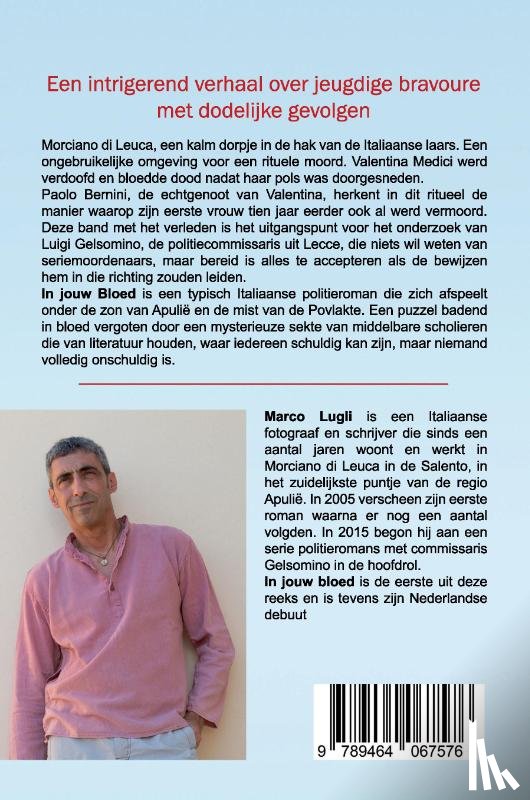 Een intrigerend verhaal over jeugdige bravoure met dodelijke gevolgen

Morciano di Leuca, een kalm dorpje in de hak van de Italiaanse laars. Een ongebruikelijke omgeving voor een rituele moord. Valentina Medici werd verdoofd en bloedde dood nadat haar pols was doorgesneden.
Paolo Bernini, de echtgenoot van Valentina, herkent in dit ritueel de manier waarop zijn eerste vrouw tien jaar eerder ook al werd vermoord. Deze band met het verleden is het uitgangspunt voor het onderzoek van Luigi Gelsomino, de politiecommissaris uit Lecce, die niets wil weten van seriemoordenaars, maar bereid is alles te accepteren als de bewijzen hem in die richting zouden leiden.
In jouw Bloed is een typisch Italiaanse politieroman die zich afspeelt onder de zon van Apulië en de mist van de Povlakte. Een puzzel badend in bloed vergoten door een mysterieuze sekte van middelbare scholieren die van literatuur houden, waar iedereen schuldig kan zijn, maar niemand volledig onschuldig is.

Marco Lugli is een Italiaanse fotograaf en schrijver die sinds een aantal jaren woont en werkt in Morciano di Leuca in de Salento, in het zuidelijkste puntje van de regio Apulië. In 2005 verscheen zijn eerste roman waarna er nog een aantal volgden. In 2015 begon hij aan een serie politieromans met commissaris Gelsomino in de hoofdrol.
In jouw bloed is de eerste uit deze reeks en is tevens zijn Nederlandse debuut

9 789464 067576